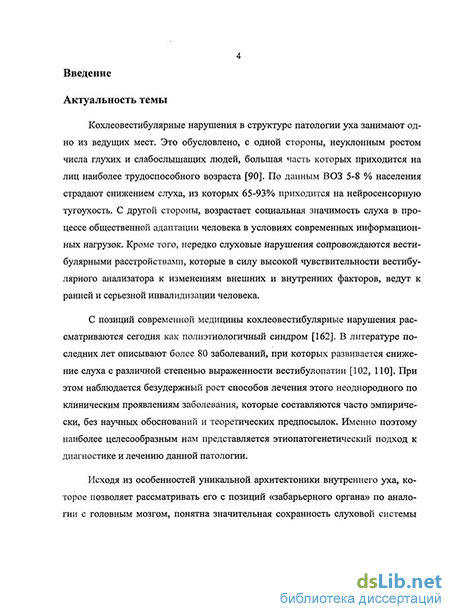 4

Введение

Актуальность темы

Кохлеовестибулярные нарушения в структуре патологии уха занимают одно из ведущих мест. Это обусловлено, с одной стороны, неуклонным ростом числа глухих и слабослышащих людей, большая часть которых приходится на лиц наиболее трудоспособного возраста [90]. По данным ВОЗ 5-8 % населения страдают снижением слуха, из которых 65-93% приходится на нейросенсорную тугоухость. С другой стороны, возрастает социальная значимость слуха в процессе общественной адаптации человека в условиях современных информационных нагрузок. Кроме того, нередко слуховые нарушения сопровождаются вестибулярными расстройствами, которые в силу высокой чувствительности вестибулярного анализатора к изменениям внешних и внутренних факторов, ведут к ранней и серьезной инвалидизации человека.

С позиций современной медицины кохлеовестибулярные нарушения рассматриваются сегодня как полиэтиологичный синдром [162]. В литературе последних лет описывают более 80 заболеваний, при которых развивается снижение слуха с различной степенью выраженности вестибулопатии [102, 110]. При этом наблюдается безудержный рост способов лечения этого неоднородного по клиническим проявлениям заболевания, которые составляются часто эмпирически, без научных обоснований и теоретических предпосылок. Именно поэтому наиболее целесообразным нам представляется этиопатогенетический подход к диагностике и лечению данной патологии.

Исходя из особенностей уникальной архитектоники внутреннего уха, которое позволяет рассматривать его с позиций «забарьерного органа» по аналогии с головным мозгом, понятна значительная сохранность слуховой системы

dsLib.net
библиотека диссертаций